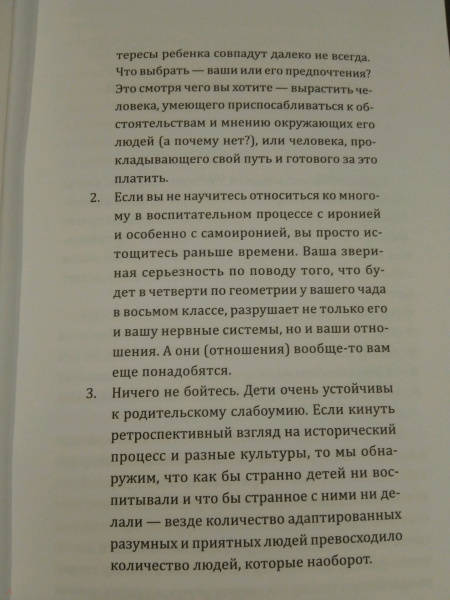 тересы ребенка совпадут далеко не всегда. Что выбрать — ваши или его предпочтения? Это смотря чего вы хотите — вырастить человека, умеющего приспосабливаться к обстоятельствам и мнению окружающих его людей (а почему нет?), или человека, прокладывающего свой путь и готового за это платить.

2. Если вы не научитесь относиться ко многому в воспитательном процессе с иронией и особенно с самоиронией, вы просто истощитесь раньше времени. Ваша звериная серьезность по поводу того, что будет в четверти по геометрии у вашего чада в восьмом классе, разрушает не только его и вашу нервные системы, но и ваши отношения. А они (отношения) вообще-то вам еще понадобятся.

3. Ничего не бойтесь. Дети очень устойчивы к родительскому слабоумию. Если кинуть ретроспективный взгляд на исторический процесс и разные культуры, то мы обнаружим, что как бы странно детей ни воспитывали и что бы странное с ними ни делали — везде количество адаптированных разумных и приятных людей превосходило количество людей, которые наоборот.